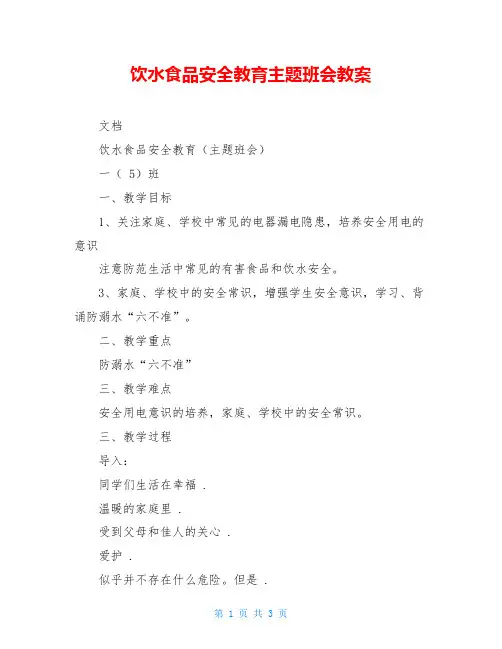 饮水食品安全教育主题班会教案

文档

饮水食品安全教育（主题班会）

一（ 5）班

一、教学目标

1、关注家庭、学校中常见的电器漏电隐患，培养安全用电的意识

注意防范生活中常见的有害食品和饮水安全。

3、家庭、学校中的安全常识，增强学生安全意识，学习、背诵防溺水“六不准”。

二、教学重点

防溺水“六不准”

三、教学难点

安全用电意识的培养，家庭、学校中的安全常识。

三、教学过程

导入：

同学们生活在幸福 .

温暖的家庭里 .

受到父母和佳人的关心 .

爱护 .

似乎并不存在什么危险。但是 .

第 1 页 共 3 页